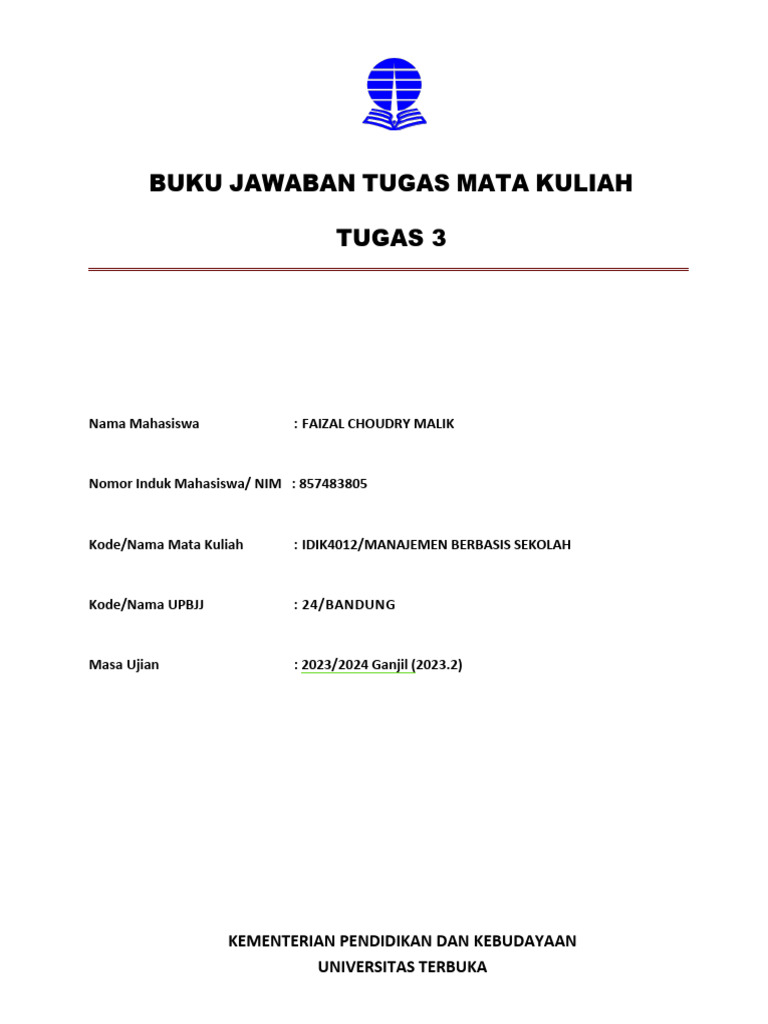 BUKU JAWABAN TUGAS MATA KULIAH

TUGAS 3

Nama Mahasiswa : FAIZAL CHOUDRY MALIK

Nomor Induk Mahasiswa/ NIM : 857483805

Kode/Nama Mata Kuliah : IDIK4012/MANAJEMEN BERBASIS SEKOLAH

Kode/Nama UPBJJ : 24/BANDUNG

Masa Ujian : 2023/2024 Ganjil (2023.2)

KEMENTERIAN PENDIDIKAN DAN KEBUDAYAAN
UNIVERSITAS TERBUKA